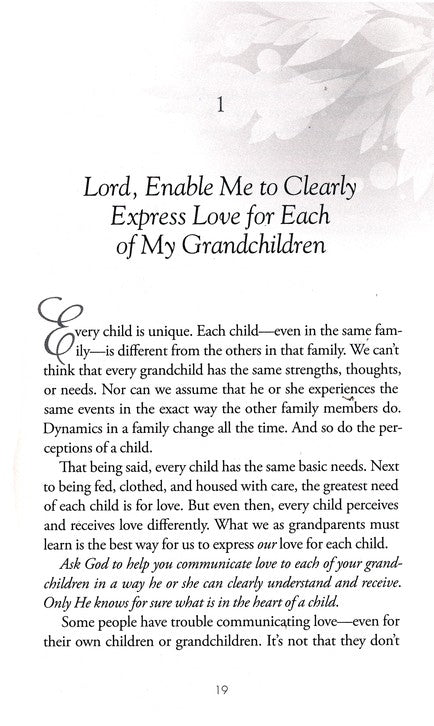 1

Lord, Enable Me to Clearly Express Love for Each of My Grandchildren

Every child is unique. Each child—even in the same family—is different from the others in that family. We can't think that every grandchild has the same strengths, thoughts, or needs. Nor can we assume that he or she experiences the same events in the exact way the other family members do. Dynamics in a family change all the time. And so do the perceptions of a child.

That being said, every child has the same basic needs. Next to being fed, clothed, and housed with care, the greatest need of each child is for love. But even then, every child perceives and receives love differently. What we as grandparents must learn is the best way for us to express our love for each child.

Ask God to help you communicate love to each of your grandchildren in a way he or she can clearly understand and receive. Only He knows for sure what is in the heart of a child.

Some people have trouble communicating love—even for their own children or grandchildren. It's not that they don't

19